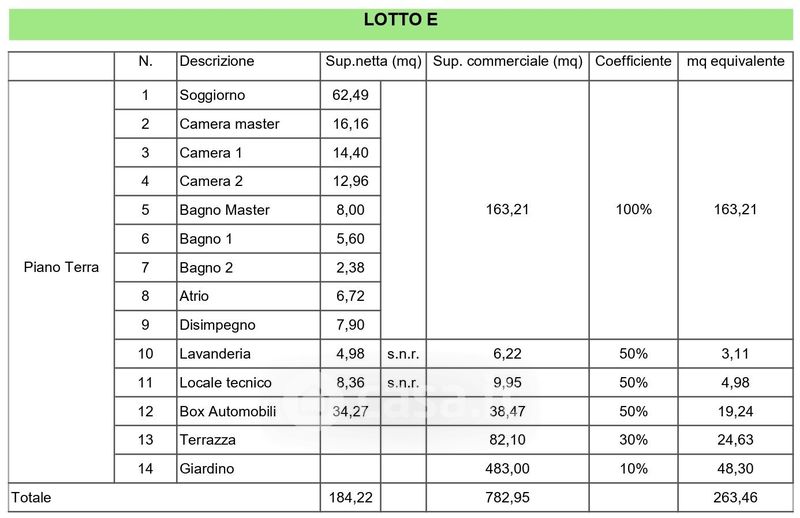 LOTTO E

|  | N. | Descrizione | Sup.netta (mq) |  | Sup. commerciale (mq) | Coefficiente | mq equivalente |
|---|---|---|---|---|---|---|---|
| Piano Terra | 1 | Soggiorno | 62,49 |  | 163,21 | 100% | 163,21 |
|  | 2 | Camera master | 16,16 |  |  |  |  |
|  | 3 | Camera 1 | 14,40 |  |  |  |  |
|  | 4 | Camera 2 | 12,96 |  |  |  |  |
|  | 5 | Bagno Master | 8,00 |  |  |  |  |
|  | 6 | Bagno 1 | 5,60 |  |  |  |  |
|  | 7 | Bagno 2 | 2,38 |  |  |  |  |
|  | 8 | Atrio | 6,72 |  |  |  |  |
|  | 9 | Disimpegno | 7,90 |  |  |  |  |
|  | 10 | Lavanderia | 4,98 | s.n.r. | 6,22 | 50% | 3,11 |
|  | 11 | Locale tecnico | 8,36 | s.n.r. | 9,95 | 50% | 4,98 |
|  | 12 | Box Automobili | 34,27 |  | 38,47 | 50% | 19,24 |
|  | 13 | Terrazza |  |  | 82,10 | 30% | 24,63 |
|  | 14 | Giardino |  |  | 483,00 | 10% | 48,30 |
| Totale |  |  | 184,22 |  | 782,95 |  | 263,46 |